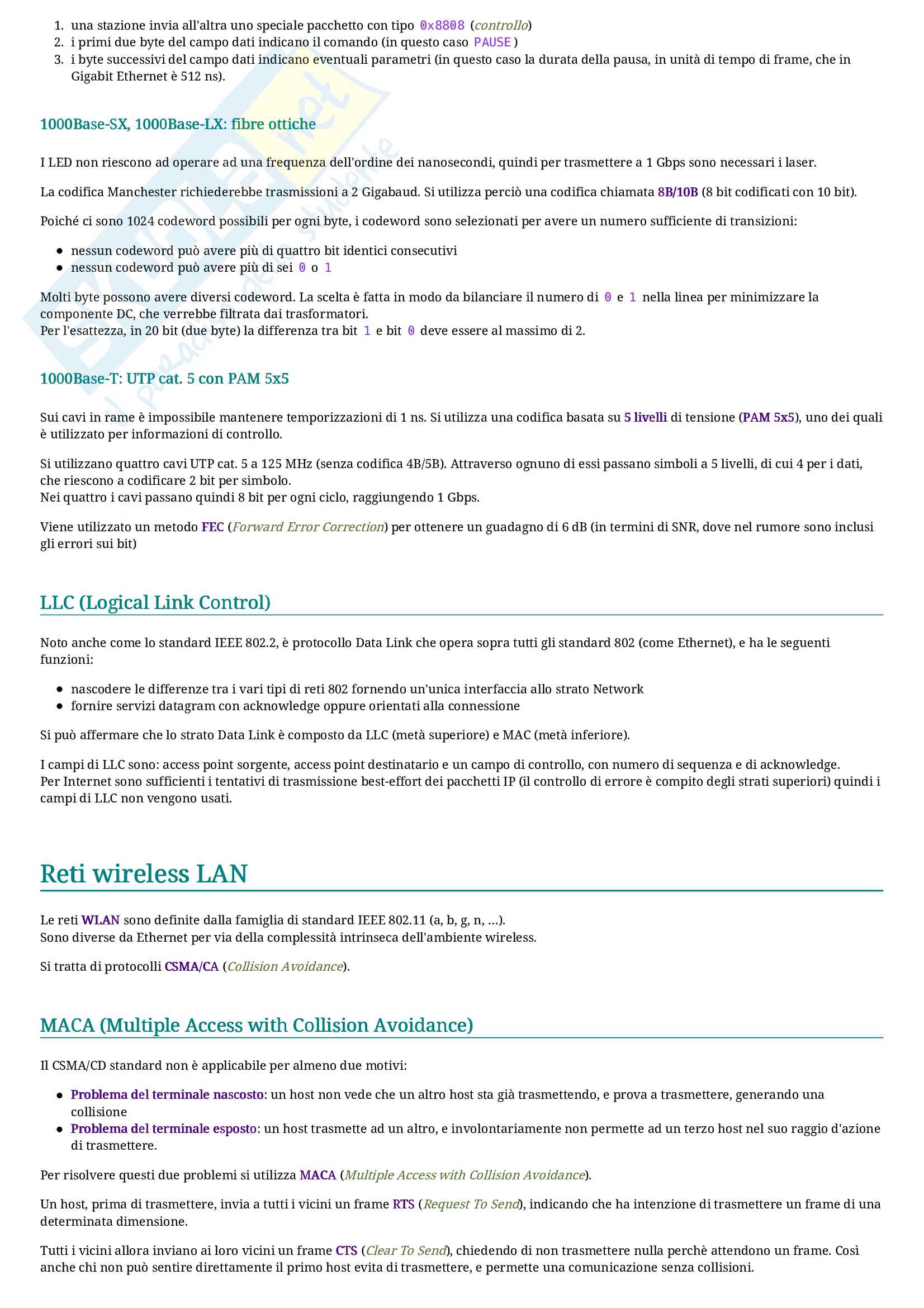 1. una stazione invia all'altra uno speciale pacchetto con tipo 0x8808 (controllo)
2. i primi due byte del campo dati indicano il comando (in questo caso PAUSE)
3. i byte successivi del campo dati indicano eventuali parametri (in questo caso la durata della pausa, in unità di tempo di frame, che in Gigabit Ethernet è 512 ns).

1000Base-SX, 1000Base-LX: fibre ottiche

I LED non riescono ad operare ad una frequenza dell'ordine dei nanosecondi, quindi per trasmettere a 1 Gbps sono necessari i laser.

La codifica Manchester richiederebbe trasmissioni a 2 Gigabaud. Si utilizza perciò una codifica chiamata 8B/10B (8 bit codificati con 10 bit).

Poiché ci sono 1024 codeword possibili per ogni byte, i codeword sono selezionati per avere un numero sufficiente di transizioni:

- nessun codeword può avere più di quattro bit identici consecutivi
- nessun codeword può avere più di sei 0 o 1

Molti byte possono avere diversi codeword. La scelta è fatta in modo da bilanciare il numero di 0 e 1 nella linea per minimizzare la componente DC, che verrebbe filtrata dai trasformatori.
Per l'esattezza, in 20 bit (due byte) la differenza tra bit 1 e bit 0 deve essere al massimo di 2.

1000Base-T: UTP cat. 5 con PAM 5x5

Sui cavi in rame è impossibile mantenere temporizzazioni di 1 ns. Si utilizza una codifica basata su 5 livelli di tensione (PAM 5x5), uno dei quali è utilizzato per informazioni di controllo.

Si utilizzano quattro cavi UTP cat. 5 a 125 MHz (senza codifica 4B/5B). Attraverso ognuno di essi passano simboli a 5 livelli, di cui 4 per i dati, che riescono a codificare 2 bit per simbolo.
Nei quattro i cavi passano quindi 8 bit per ogni ciclo, raggiungendo 1 Gbps.

Viene utilizzato un metodo FEC (Forward Error Correction) per ottenere un guadagno di 6 dB (in termini di SNR, dove nel rumore sono inclusi gli errori sui bit)

LLC (Logical Link Control)

Noto anche come lo standard IEEE 802.2, è protocollo Data Link che opera sopra tutti gli standard 802 (come Ethernet), e ha le seguenti funzioni:

- nascodere le differenze tra i vari tipi di reti 802 fornendo un'unica interfaccia allo strato Network
- fornire servizi datagram con acknowledge oppure orientati alla connessione

Si può affermare che lo strato Data Link è composto da LLC (metà superiore) e MAC (metà inferiore).

I campi di LLC sono: access point sorgente, access point destinatario e un campo di controllo, con numero di sequenza e di acknowledge.
Per Internet sono sufficienti i tentativi di trasmissione best-effort dei pacchetti IP (il controllo di errore è compito degli strati superiori) quindi i campi di LLC non vengono usati.

Reti wireless LAN

Le reti WLAN sono definite dalla famiglia di standard IEEE 802.11 (a, b, g, n, ...).
Sono diverse da Ethernet per via della complessità intrinseca dell'ambiente wireless.

Si tratta di protocolli CSMA/CA (Collision Avoidance).

MACA (Multiple Access with Collision Avoidance)

Il CSMA/CD standard non è applicabile per almeno due motivi:

- Problema del terminale nascosto: un host non vede che un altro host sta già trasmettendo, e prova a trasmettere, generando una collisione
- Problema del terminale esposto: un host trasmette ad un altro, e involontariamente non permette ad un terzo host nel suo raggio d'azione di trasmettere.

Per risolvere questi due problemi si utilizza MACA (Multiple Access with Collision Avoidance).

Un host, prima di trasmettere, invia a tutti i vicini un frame RTS (Request To Send), indicando che ha intenzione di trasmettere un frame di una determinata dimensione.

Tutti i vicini allora inviano ai loro vicini un frame CTS (Clear To Send), chiedendo di non trasmettere nulla perchè attendono un frame. Così anche chi non può sentire direttamente il primo host evita di trasmettere, e permette una comunicazione senza collisioni.